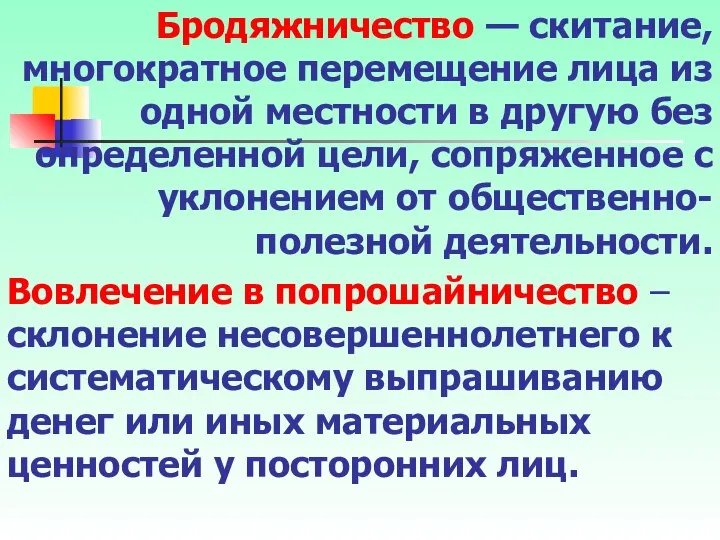 Бродяжничество — скитание, многократное перемещение лица из одной местности в другую без определенной цели, сопряженное с уклонением от общественно-полезной деятельности.

Вовлечение в попрошайничество – склонение несовершеннолетнего к систематическому выпрашиванию денег или иных материальных ценностей у посторонних лиц.